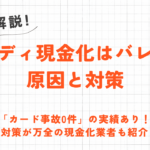 解説!

ディ現金化はバレ
原因と対策

「カード事故0件」の実績あり!
対策が万全の現金化業者も紹介